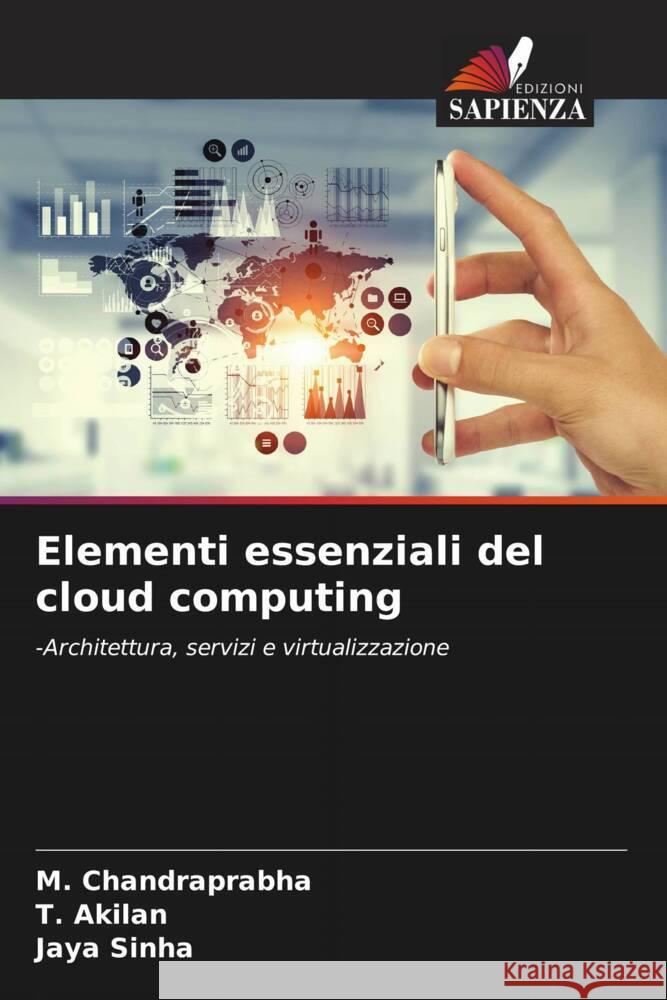 EDIZIONI
SAPIENZA

Elementi essenziali del cloud computing

-Architettura, servizi e virtualizzazione

M. Chandraprabha
T. Akilan
Jaya Sinha